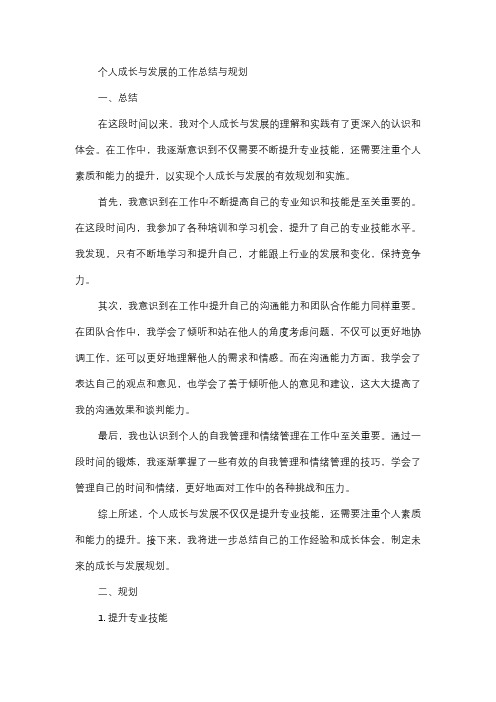 个人成长与发展的工作总结与规划

一、总结

在这段时间以来，我对个人成长与发展的理解和实践有了更深入的认识和体会。在工作中，我逐渐意识到不仅需要不断提升专业技能，还需要注重个人素质和能力的提升，以实现个人成长与发展的有效规划和实施。

首先，我意识到在工作中不断提高自己的专业知识和技能是至关重要的。在这段时间内，我参加了各种培训和学习机会，提升了自己的专业技能水平。我发现，只有不断地学习和提升自己，才能跟上行业的发展和变化，保持竞争力。

其次，我意识到在工作中提升自己的沟通能力和团队合作能力同样重要。在团队合作中，我学会了倾听和站在他人的角度考虑问题，不仅可以更好地协调工作，还可以更好地理解他人的需求和情感。而在沟通能力方面，我学会了表达自己的观点和意见，也学会了善于倾听他人的意见和建议，这大大提高了我的沟通效果和谈判能力。

最后，我也认识到个人的自我管理和情绪管理在工作中至关重要。通过一段时间的锻炼，我逐渐掌握了一些有效的自我管理和情绪管理的技巧，学会了管理自己的时间和情绪，更好地面对工作中的各种挑战和压力。

综上所述，个人成长与发展不仅仅是提升专业技能，还需要注重个人素质和能力的提升。接下来，我将进一步总结自己的工作经验和成长体会，制定未来的成长与发展规划。

二、规划

1. 提升专业技能